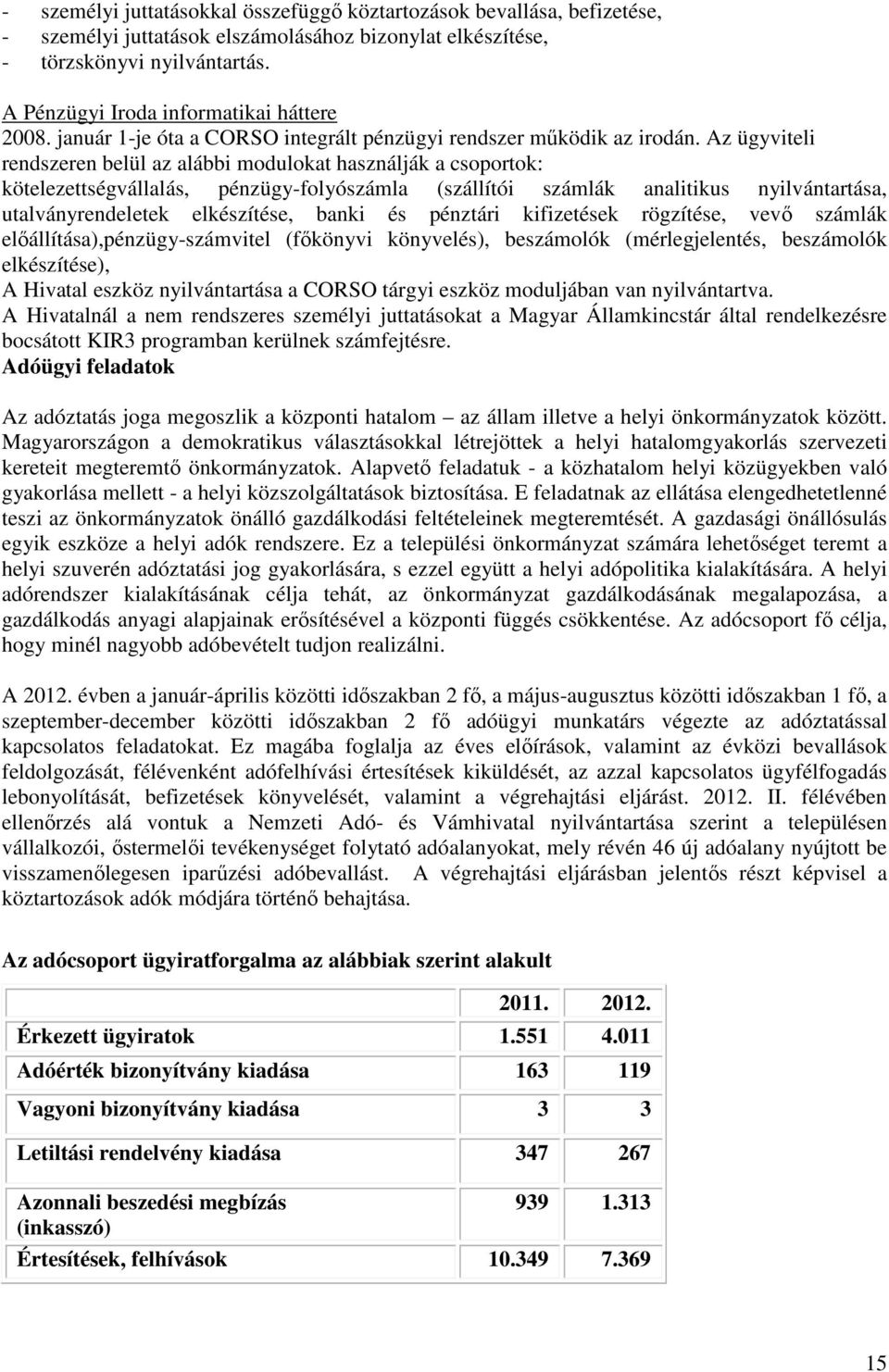 - személyi juttatásokkal összefüggő köztartozások bevallása, befizetése,
- személyi juttatások elszámolásához bizonylat elkészítése,
- törzskönyvi nyilvántartás.

A Pénzügyi Iroda informatikai háttere
2008. január 1-je óta a CORSO integrált pénzügyi rendszer működik az irodán. Az ügyviteli rendszeren belül az alábbi modulokat használják a csoportok: kötelezettségvállalás, pénzügy-folyószámla (szállítói számlák analitikus nyilvántartása, utalványrendeletek elkészítése, banki és pénztári kifizetések rögzítése, vevő számlák előállítása),pénzügy-számvitel (főkönyvi könyvelés), beszámolók (mérlegjelentés, beszámolók elkészítése),
A Hivatal eszköz nyilvántartása a CORSO tárgyi eszköz moduljában van nyilvántartva.
A Hivatalnál a nem rendszeres személyi juttatásokat a Magyar Államkincstár által rendelkezésre bocsátott KIR3 programban kerülnek számfejtésre.
Adóügyi feladatok

Az adóztatás joga megoszlik a központi hatalom – az állam illetve a helyi önkormányzatok között. Magyarországon a demokratikus választásokkal létrejöttek a helyi hatalomgyakorlás szervezeti kereteit megteremtő önkormányzatok. Alapvető feladatuk - a közhatalom helyi közügyekben való gyakorlása mellett - a helyi közszolgáltatások biztosítása. E feladatnak az ellátása elengedhetetlenné teszi az önkormányzatok önálló gazdálkodási feltételeinek megteremtését. A gazdasági önállósulás egyik eszköze a helyi adók rendszere. Ez a települési önkormányzat számára lehetőséget teremt a helyi szuverén adóztatási jog gyakorlására, s ezzel együtt a helyi adópolitika kialakítására. A helyi adórendszer kialakításának célja tehát, az önkormányzat gazdálkodásának megalapozása, a gazdálkodás anyagi alapjainak erősítésével a központi függés csökkentése. Az adócsoport fő célja, hogy minél nagyobb adóbevételt tudjon realizálni.

A 2012. évben a január-április közötti időszakban 2 fő, a május-augusztus közötti időszakban 1 fő, a szeptember-december közötti időszakban 2 fő adóügyi munkatárs végezte az adóztatással kapcsolatos feladatokat. Ez magába foglalja az éves előírások, valamint az évközi bevallások feldolgozását, félévenként adófelhívási értesítések kiküldését, az azzal kapcsolatos ügyfélfogadás lebonyolítását, befizetések könyvelését, valamint a végrehajtási eljárást. 2012. II. félévében ellenőrzés alá vontuk a Nemzeti Adó- és Vámhivatal nyilvántartása szerint a településen vállalkozói, őstermelői tevékenységet folytató adóalanyokat, mely révén 46 új adóalany nyújtott be visszamenőlegesen iparűzési adóbevallást. A végrehajtási eljárásban jelentős részt képvisel a köztartozások adók módjára történő behajtása.

Az adócsoport ügyiratforgalma az alábbiak szerint alakult

| | 2011. | 2012. |
|---|---|---|
| Érkezett ügyiratok | 1.551 | 4.011 |
| Adóérték bizonyítvány kiadása | 163 | 119 |
| Vagyoni bizonyítvány kiadása | 3 | 3 |
| Letiltási rendelvény kiadása | 347 | 267 |
| Azonnali beszedési megbízás (inkasszó) | 939 | 1.313 |
| Értesítések, felhívások | 10.349 | 7.369 |

15